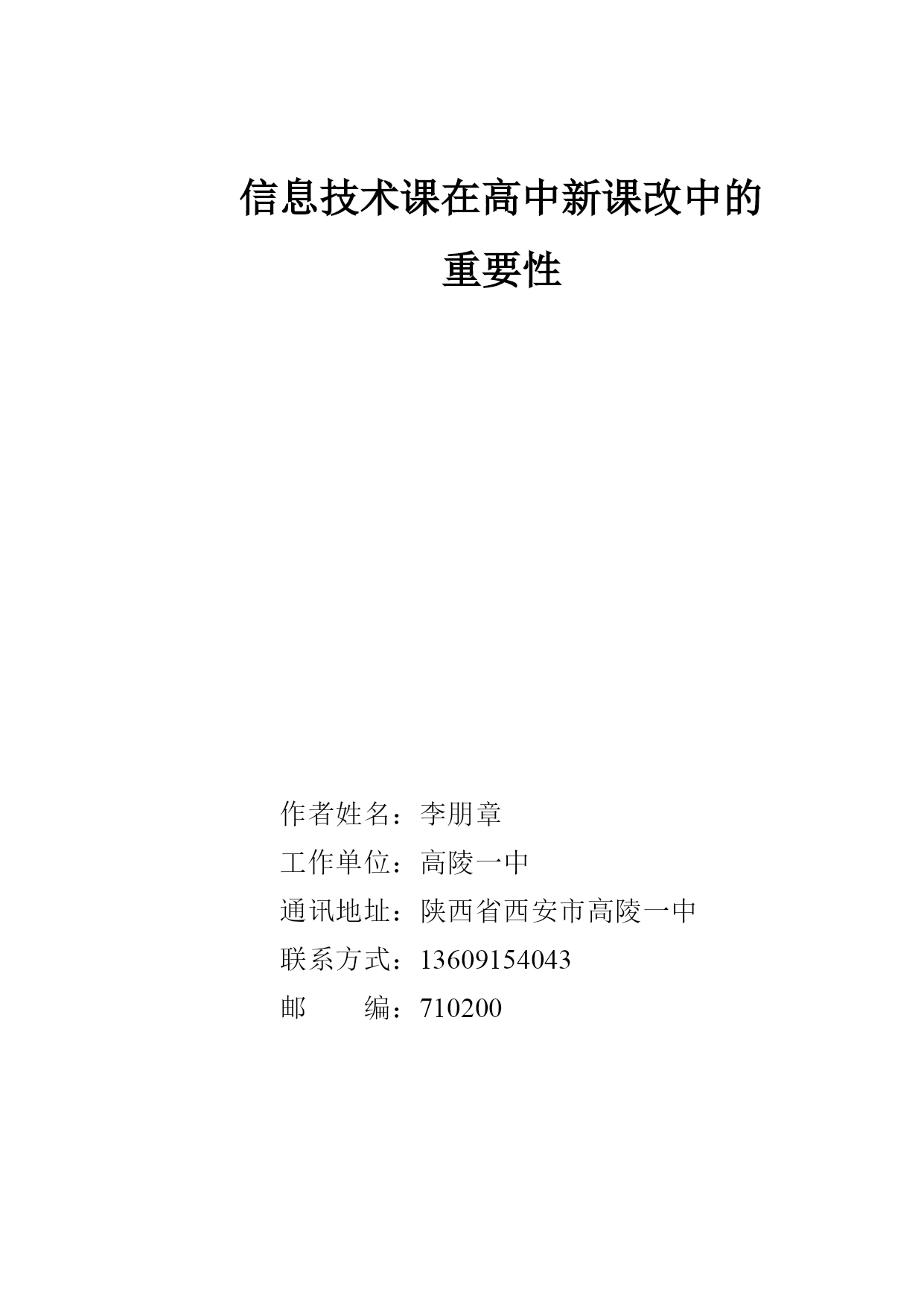 信息技术课在高中新课改中的
重要性

作者姓名：李朋章
工作单位：高陵一中
通讯地址：陕西省西安市高陵一中
联系方式：13609154043
邮 编：710200